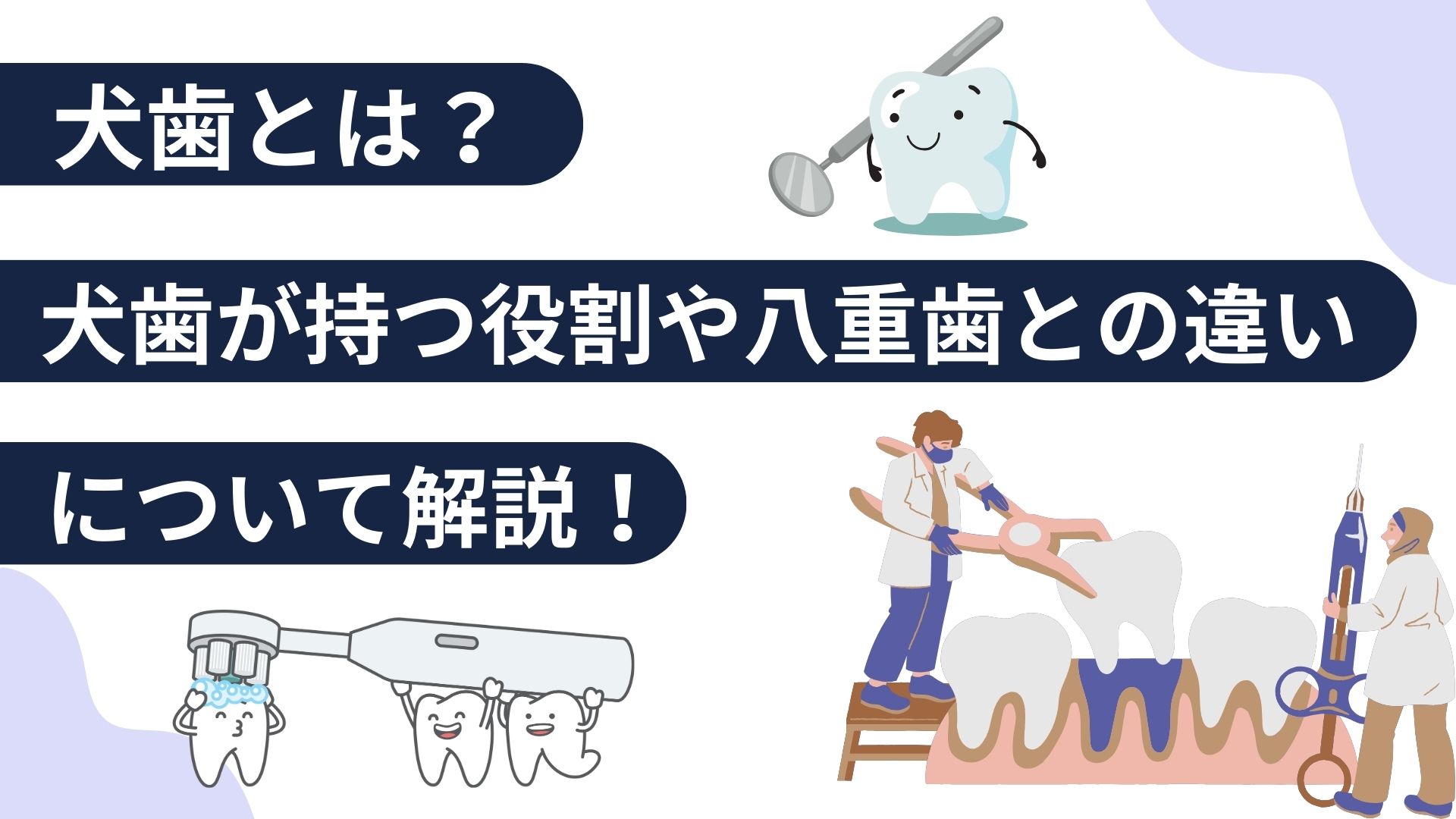 犬歯とは？

犬歯が持つ役割や八重歯との違い

について解説！